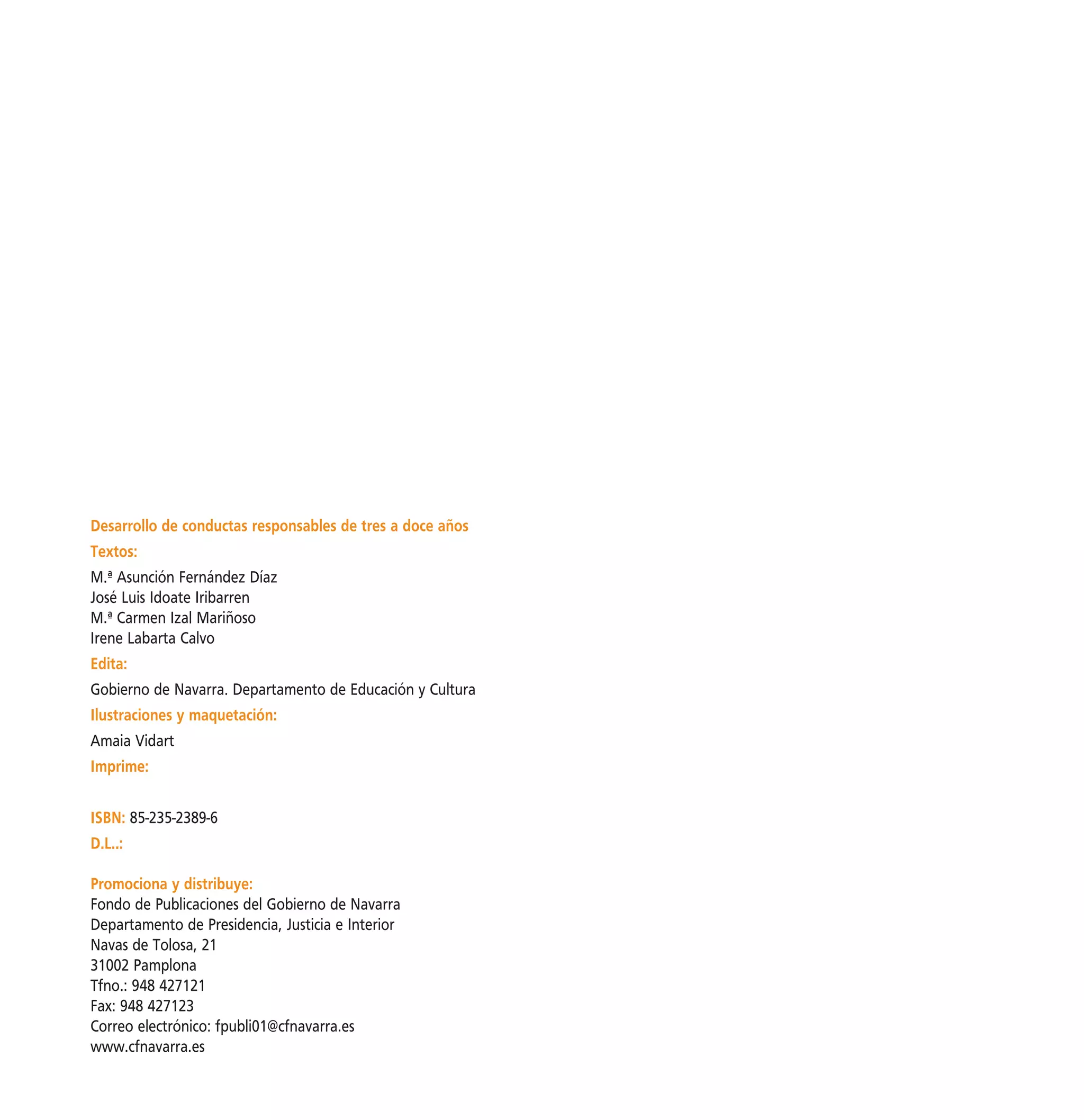 Desarrollo de conductas responsables de tres a doce años

Textos:

M.ª Asunción Fernández Díaz
José Luis Idoate Iribarren
M.ª Carmen Izal Mariñoso
Irene Labarta Calvo

Edita:

Gobierno de Navarra. Departamento de Educación y Cultura

Ilustraciones y maquetación:

Amaia Vidart

Imprime:

ISBN: 85-235-2389-6

D.L..:

Promociona y distribuye:
Fondo de Publicaciones del Gobierno de Navarra
Departamento de Presidencia, Justicia e Interior
Navas de Tolosa, 21
31002 Pamplona
Tfno.: 948 427121
Fax: 948 427123
Correo electrónico: fpubli01@cfnavarra.es
www.cfnavarra.es